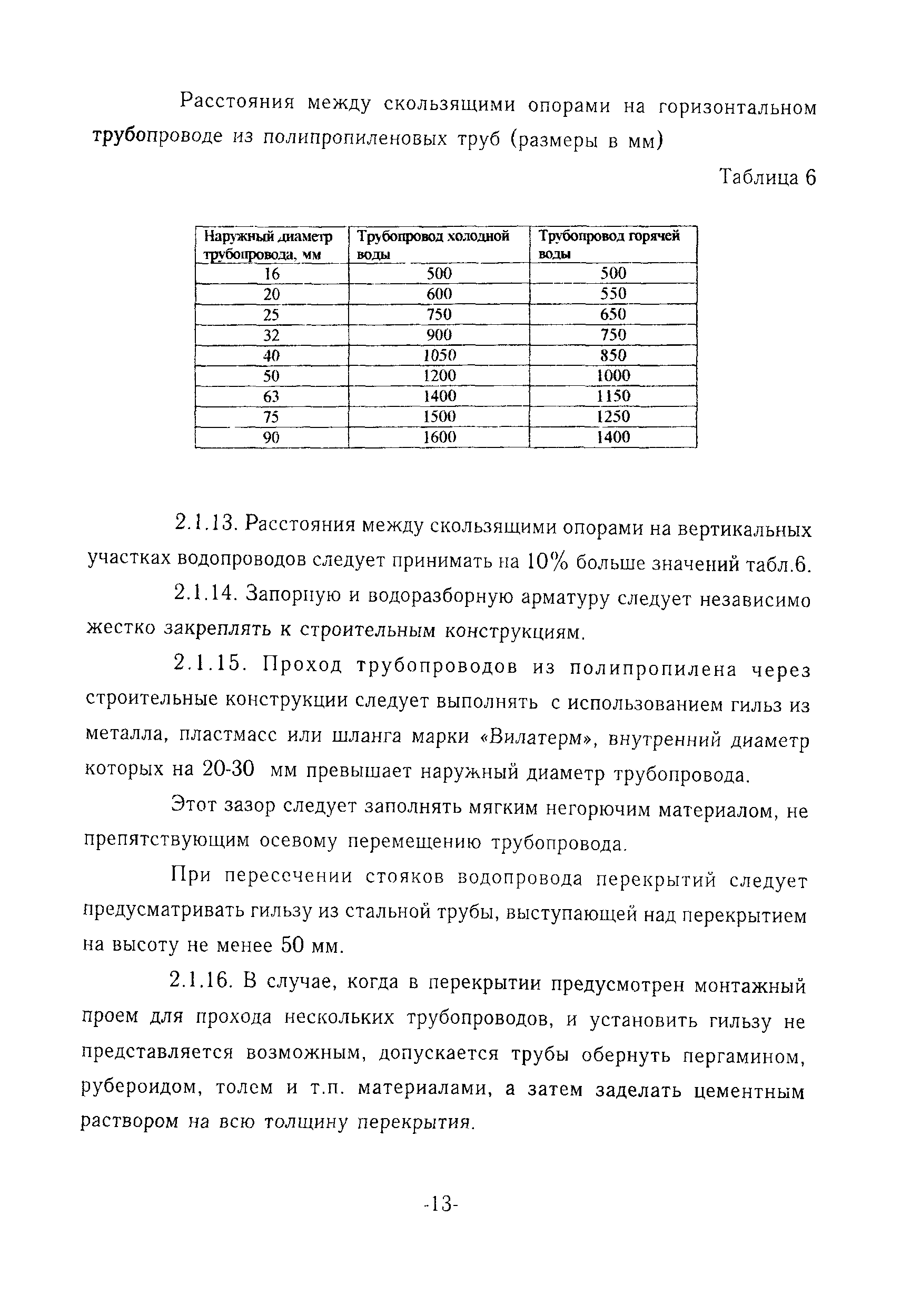 Расстояния между скользящими опорами на горизонтальном трубопроводе из полипропиленовых труб (размеры в мм)

Таблица 6

| Наружный диаметр трубопровода, мм | Трубопровод холодной воды | Трубопровод горячей воды |
|---|---|---|
| 16 | 500 | 500 |
| 20 | 600 | 550 |
| 25 | 750 | 650 |
| 32 | 900 | 750 |
| 40 | 1050 | 850 |
| 50 | 1200 | 1000 |
| 63 | 1400 | 1150 |
| 75 | 1500 | 1250 |
| 90 | 1600 | 1400 |

2.1.13. Расстояния между скользящими опорами на вертикальных участках водопроводов следует принимать на 10% больше значений табл.6.

2.1.14. Запорную и водоразборную арматуру следует независимо жестко закреплять к строительным конструкциям.

2.1.15. Проход трубопроводов из полипропилена через строительные конструкции следует выполнять с использованием гильз из металла, пластмасс или шланга марки «Вилатерм», внутренний диаметр которых на 20-30 мм превышает наружный диаметр трубопровода.

Этот зазор следует заполнять мягким негорючим материалом, не препятствующим осевому перемещению трубопровода.

При пересечении стояков водопровода перекрытий следует предусматривать гильзу из стальной трубы, выступающей над перекрытием на высоту не менее 50 мм.

2.1.16. В случае, когда в перекрытии предусмотрен монтажный проем для прохода нескольких трубопроводов, и установить гильзу не представляется возможным, допускается трубы обернуть пергамином, рубероидом, толем и т.п. материалами, а затем заделать цементным раствором на всю толщину перекрытия.

-13-